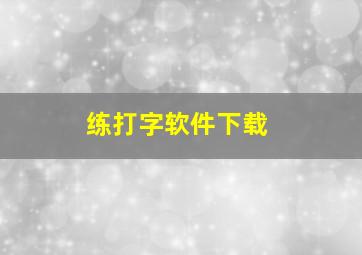 练打字软件下载